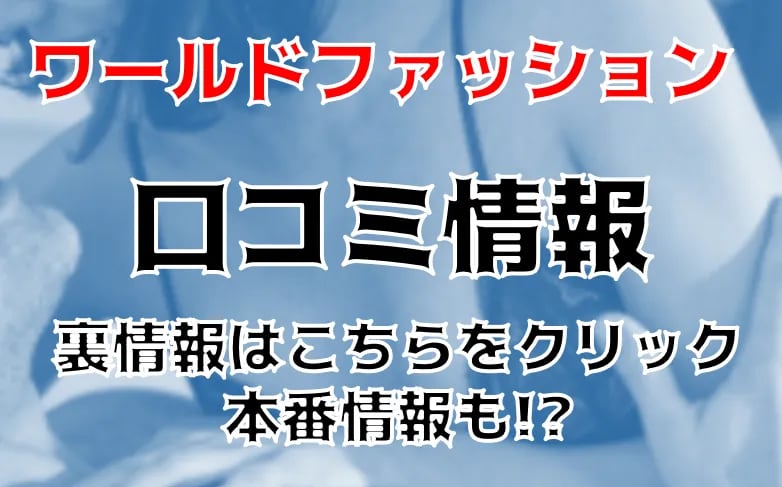 ワールドファッション

口コミ情報

裏情報はこちらをクリック
本番情報も!?